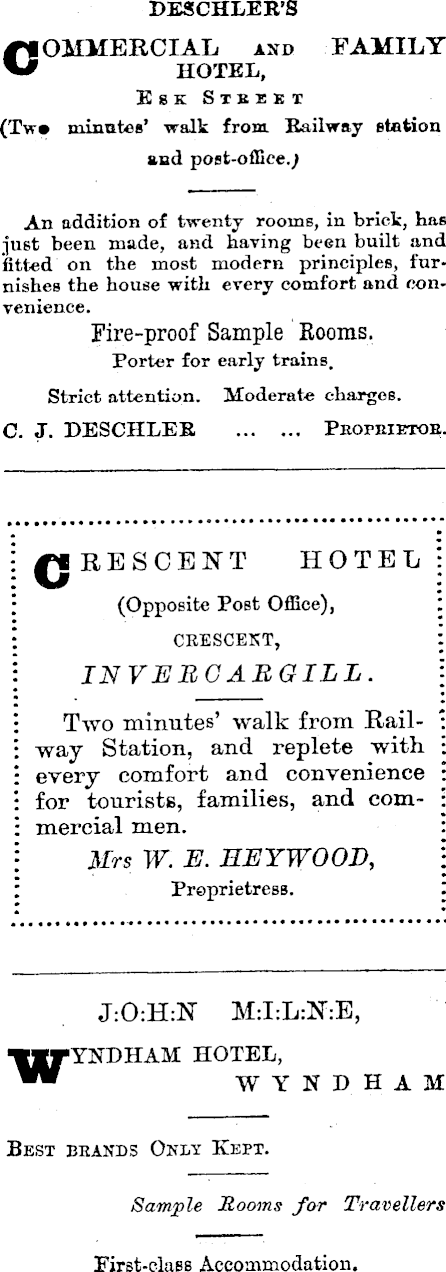 DESCHLER'S

COMMERCIAL AND FAMILY HOTEL,

ESK STREET

(Two minutes' walk from Railway station and post-office.)

An addition of twenty rooms, in brick, has just been made, and having been built and fitted on the most modern principles, furnishes the house with every comfort and convenience.

Fire-proof Sample Rooms.

Porter for early trains.

Strict attention. Moderate charges.

C. J. DESCHLER ... ... PROPRIETOR.

CRESCENT HOTEL

(Opposite Post Office),

CRESCENT,

INVERCARGILL.

Two minutes' walk from Railway Station, and replete with every comfort and convenience for tourists, families, and commercial men.

Mrs W. E. HEYWOOD,

Proprietress.

J:O:H:N M:I:L:N:E,

WYNDHAM HOTEL,

WYNDHAM

BEST BRANDS ONLY KEPT.

Sample Rooms for Travellers

First-class Accommodation.